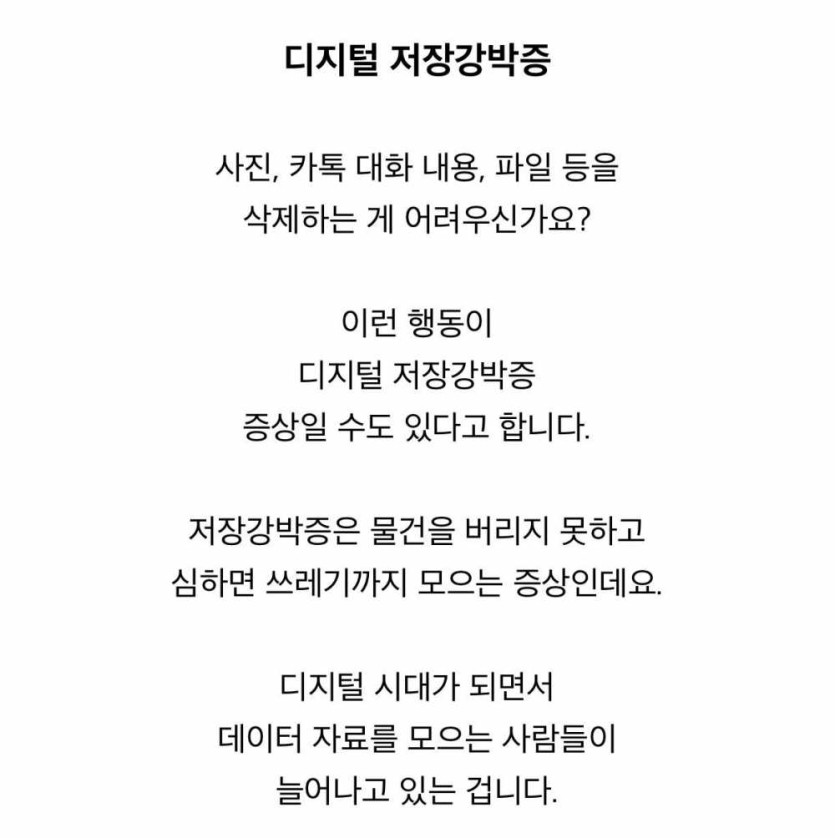 디지털 저장강박증

사진, 카톡 대화 내용, 파일 등을 삭제하는 게 어려우신가요?

이런 행동이 디지털 저장강박증 증상일 수도 있다고 합니다.

저장강박증은 물건을 버리지 못하고 심하면 쓰레기까지 모으는 증상인데요.

디지털 시대가 되면서 데이터 자료를 모으는 사람들이 늘어나고 있는 겁니다.